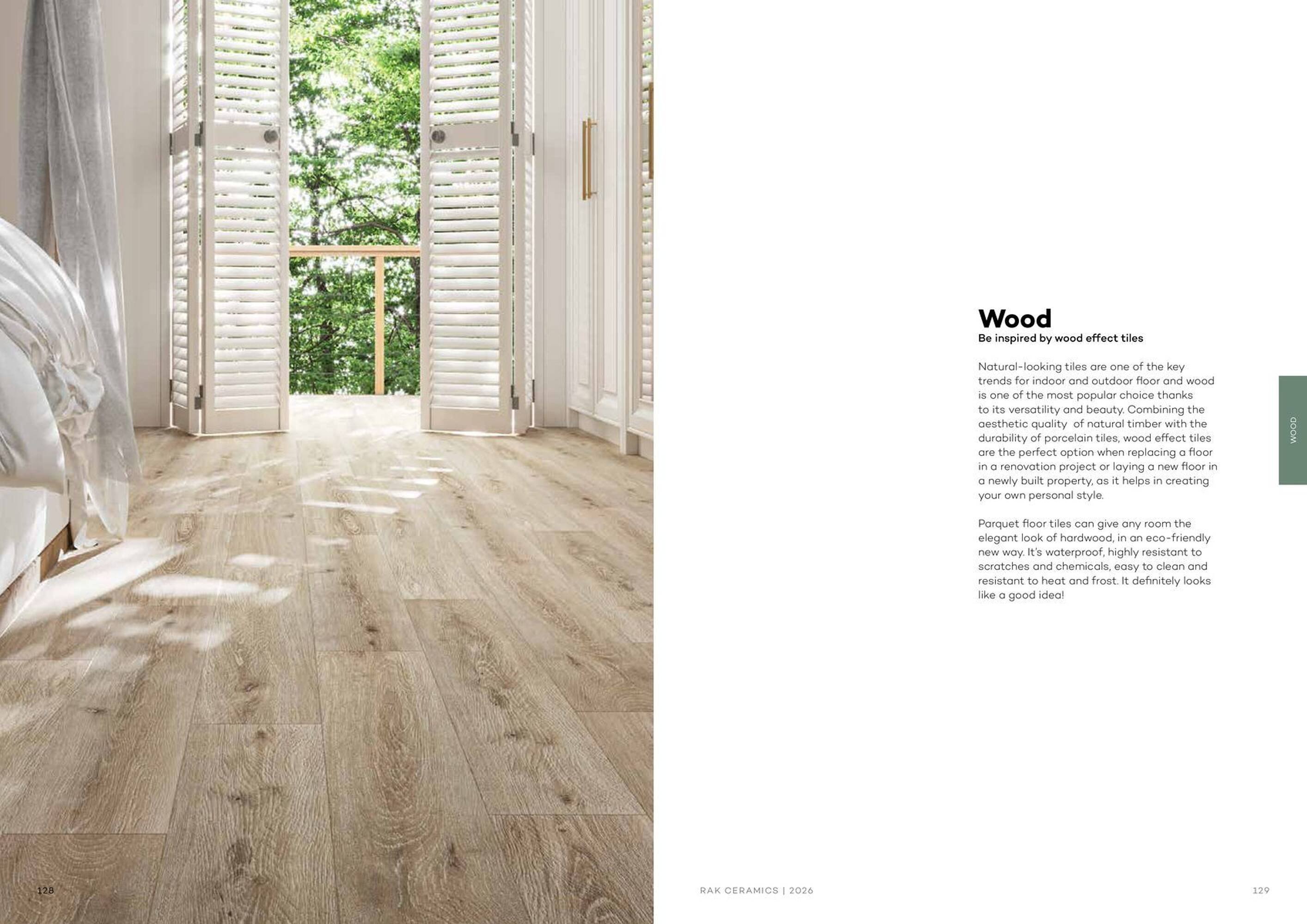 Wood
Be inspired by wood effect tiles

Natural-looking tiles are one of the key trends for indoor and outdoor floor and wood is one of the most popular choice thanks to its versatility and beauty. Combining the aesthetic quality of natural timber with the durability of porcelain tiles, wood effect tiles are the perfect option when replacing a floor in a renovation project or laying a new floor in a newly built property, as it helps in creating your own personal style.

Parquet floor tiles can give any room the elegant look of hardwood, in an eco-friendly new way. It's waterproof, highly resistant to scratches and chemicals, easy to clean and resistant to heat and frost. It definitely looks like a good idea!

WOOD

128

RAK CERAMICS | 2026

129